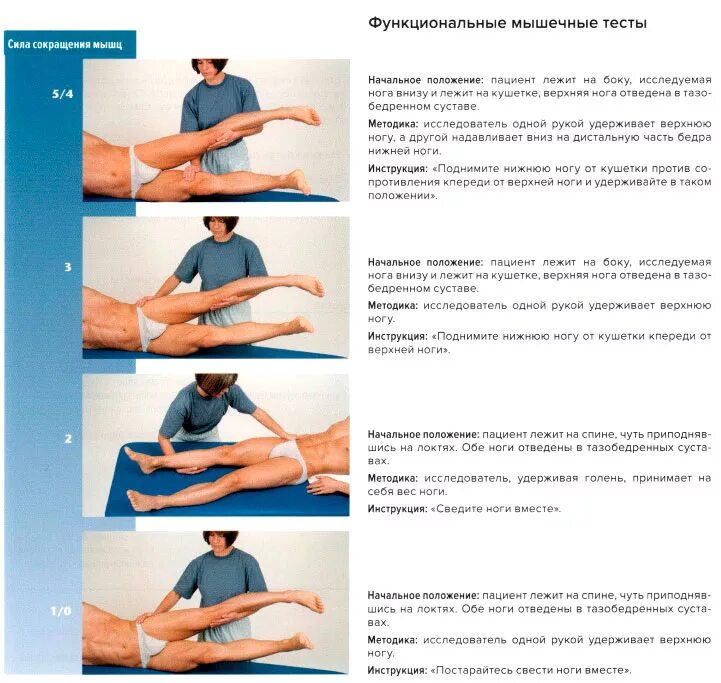 Функциональные мышечные тесты

Сила сокращения мышц

5/4

Начальное положение: пациент лежит на боку, исследуемая нога внизу и лежит на кушетке, верхняя нога отведена в тазобедренном суставе.

Методика: исследователь одной рукой удерживает верхнюю ногу, а другой надавливает вниз на дистальную часть бедра нижней ноги.

Инструкция: «Поднимите нижнюю ногу от кушетки против сопротивления кпереди от верхней ноги и удерживайте в таком положении».

3

Начальное положение: пациент лежит на боку, исследуемая нога внизу и лежит на кушетке, верхняя нога отведена в тазобедренном суставе.

Методика: исследователь одной рукой удерживает верхнюю ногу.

Инструкция: «Поднимите нижнюю ногу от кушетки кпереди от верхней ноги».

2

Начальное положение: пациент лежит на спине, чуть приподнявшись на локтях. Обе ноги отведены в тазобедренных суставах.

Методика: исследователь, удерживая голень, принимает на себя вес ноги.

Инструкция: «Сведите ноги вместе».

1/0

Начальное положение: пациент лежит на спине, чуть приподнявшись на локтях. Обе ноги отведены в тазобедренных суставах.

Методика: исследователь одной рукой удерживает верхнюю ногу.

Инструкция: «Постарайтесь свести ноги вместе».